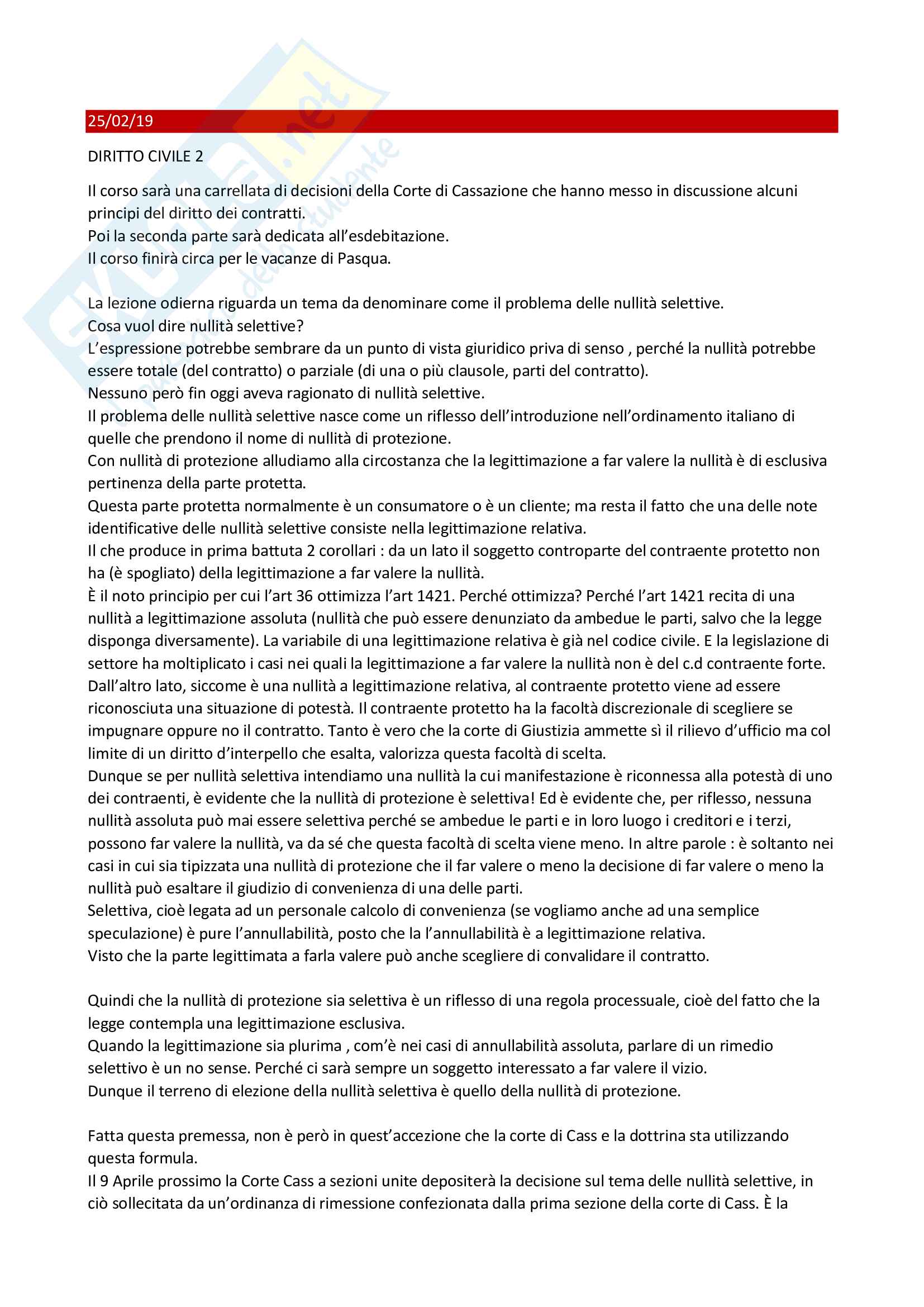 25/02/19

DIRITTO CIVILE 2

Il corso sarà una carrellata di decisioni della Corte di Cassazione che hanno messo in discussione alcuni principi del diritto dei contratti.
Poi la seconda parte sarà dedicata all'esdebitazione.
Il corso finirà circa per le vacanze di Pasqua.

La lezione odierna riguarda un tema da denominare come il problema delle nullità selettive.
Cosa vuol dire nullità selettive?
L'espressione potrebbe sembrare da un punto di vista giuridico priva di senso , perché la nullità potrebbe essere totale (del contratto) o parziale (di una o più clausole, parti del contratto).
Nessuno però fin oggi aveva ragionato di nullità selettive.
Il problema delle nullità selettive nasce come un riflesso dell'introduzione nell'ordinamento italiano di quelle che prendono il nome di nullità di protezione.
Con nullità di protezione alludiamo alla circostanza che la legittimazione a far valere la nullità è di esclusiva pertinenza della parte protetta.
Questa parte protetta normalmente è un consumatore o è un cliente; ma resta il fatto che una delle note identificative delle nullità selettive consiste nella legittimazione relativa.
Il che produce in prima battuta 2 corollari : da un lato il soggetto controparte del contraente protetto non ha (è spogliato) della legittimazione a far valere la nullità.
È il noto principio per cui l'art 36 ottimizza l'art 1421. Perché ottimizza? Perché l'art 1421 recita di una nullità a legittimazione assoluta (nullità che può essere denunziato da ambedue le parti, salvo che la legge disponga diversamente). La variabile di una legittimazione relativa è già nel codice civile. E la legislazione di settore ha moltiplicato i casi nei quali la legittimazione a far valere la nullità non è del c.d contraente forte.
Dall'altro lato, siccome è una nullità a legittimazione relativa, al contraente protetto viene ad essere riconosciuta una situazione di potestà. Il contraente protetto ha la facoltà discrezionale di scegliere se impugnare oppure no il contratto. Tanto è vero che la corte di Giustizia ammette sì il rilievo d'ufficio ma col limite di un diritto d'interpello che esalta, valorizza questa facoltà di scelta.
Dunque se per nullità selettiva intendiamo una nullità la cui manifestazione è riconnessa alla potestà di uno dei contraenti, è evidente che la nullità di protezione è selettiva! Ed è evidente che, per riflesso, nessuna nullità assoluta può mai essere selettiva perché se ambedue le parti e in loro luogo i creditori e i terzi, possono far valere la nullità, va da sé che questa facoltà di scelta viene meno. In altre parole : è soltanto nei casi in cui sia tipizzata una nullità di protezione che il far valere o meno la decisione di far valere o meno la nullità può esaltare il giudizio di convenienza di una delle parti.
Selettiva, cioè legata ad un personale calcolo di convenienza (se vogliamo anche ad una semplice speculazione) è pure l'annullabilità, posto che la l'annullabilità è a legittimazione relativa.
Visto che la parte legittimata a farla valere può anche scegliere di convalidare il contratto.

Quindi che la nullità di protezione sia selettiva è un riflesso di una regola processuale, cioè del fatto che la legge contempla una legittimazione esclusiva.
Quando la legittimazione sia plurima , com'è nei casi di annullabilità assoluta, parlare di un rimedio selettivo è un no sense. Perché ci sarà sempre un soggetto interessato a far valere il vizio.
Dunque il terreno di elezione della nullità selettiva è quello della nullità di protezione.

Fatta questa premessa, non è però in quest'accezione che la corte di Cass e la dottrina sta utilizzando questa formula.
Il 9 Aprile prossimo la Corte Cass a sezioni unite depositerà la decisione sul tema delle nullità selettive, in ciò sollecitata da un'ordinanza di rimessione confezionata dalla prima sezione della corte di Cass. È la